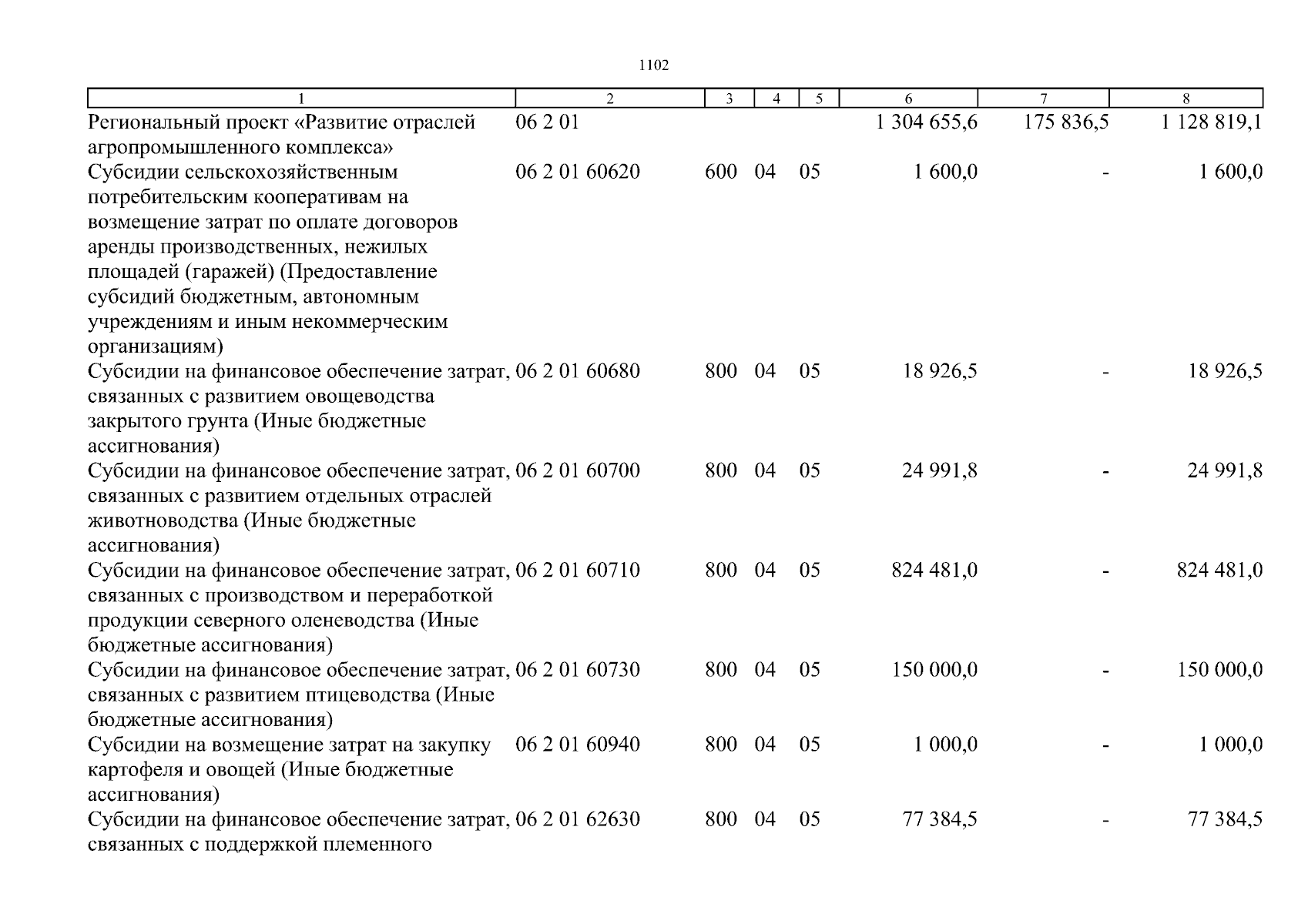 1102

| 1 | 2 | 3 | 4 | 5 | 6 | 7 | 8 |
|---|---|---|---|---|---|---|---|
| Региональный проект «Развитие отраслей агропромышленного комплекса» | 06 2 01 | | | | 1 304 655,6 | 175 836,5 | 1 128 819,1 |
| Субсидии сельскохозяйственным потребительским кооперативам на возмещение затрат по оплате договоров аренды производственных, нежилых площадей (гаражей) (Предоставление субсидий бюджетным, автономным учреждениям и иным некоммерческим организациям) | 06 2 01 60620 | 600 | 04 | 05 | 1 600,0 | - | 1 600,0 |
| Субсидии на финансовое обеспечение затрат, связанных с развитием овощеводства закрытого грунта (Иные бюджетные ассигнования) | 06 2 01 60680 | 800 | 04 | 05 | 18 926,5 | - | 18 926,5 |
| Субсидии на финансовое обеспечение затрат, связанных с развитием отдельных отраслей животноводства (Иные бюджетные ассигнования) | 06 2 01 60700 | 800 | 04 | 05 | 24 991,8 | - | 24 991,8 |
| Субсидии на финансовое обеспечение затрат, связанных с производством и переработкой продукции северного оленеводства (Иные бюджетные ассигнования) | 06 2 01 60710 | 800 | 04 | 05 | 824 481,0 | - | 824 481,0 |
| Субсидии на финансовое обеспечение затрат, связанных с развитием птицеводства (Иные бюджетные ассигнования) | 06 2 01 60730 | 800 | 04 | 05 | 150 000,0 | - | 150 000,0 |
| Субсидии на возмещение затрат на закупку картофеля и овощей (Иные бюджетные ассигнования) | 06 2 01 60940 | 800 | 04 | 05 | 1 000,0 | - | 1 000,0 |
| Субсидии на финансовое обеспечение затрат, связанных с поддержкой племенного | 06 2 01 62630 | 800 | 04 | 05 | 77 384,5 | - | 77 384,5 |